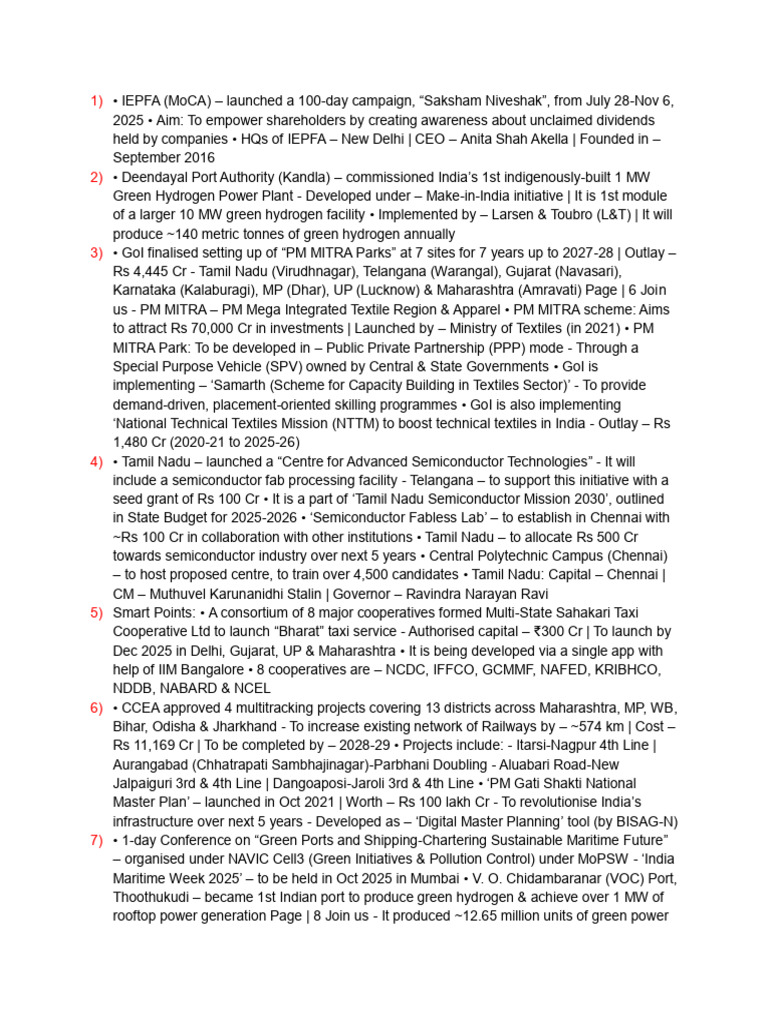 1) • IEPFA (MoCA) – launched a 100-day campaign, “Saksham Niveshak”, from July 28-Nov 6, 2025 • Aim: To empower shareholders by creating awareness about unclaimed dividends held by companies • HQs of IEPFA – New Delhi | CEO – Anita Shah Akella | Founded in – September 2016

2) • Deendayal Port Authority (Kandla) – commissioned India’s 1st indigenously-built 1 MW Green Hydrogen Power Plant - Developed under – Make-in-India initiative | It is 1st module of a larger 10 MW green hydrogen facility • Implemented by – Larsen & Toubro (L&T) | It will produce ~140 metric tonnes of green hydrogen annually

3) • GoI finalised setting up of “PM MITRA Parks” at 7 sites for 7 years up to 2027-28 | Outlay – Rs 4,445 Cr - Tamil Nadu (Virudhnagar), Telangana (Warangal), Gujarat (Navasari), Karnataka (Kalaburagi), MP (Dhar), UP (Lucknow) & Maharashtra (Amravati) Page | 6 Join us - PM MITRA – PM Mega Integrated Textile Region & Apparel • PM MITRA scheme: Aims to attract Rs 70,000 Cr in investments | Launched by – Ministry of Textiles (in 2021) • PM MITRA Park: To be developed in – Public Private Partnership (PPP) mode - Through a Special Purpose Vehicle (SPV) owned by Central & State Governments • GoI is implementing – ‘Samarth (Scheme for Capacity Building in Textiles Sector)’ - To provide demand-driven, placement-oriented skilling programmes • GoI is also implementing ‘National Technical Textiles Mission (NTTM) to boost technical textiles in India - Outlay – Rs 1,480 Cr (2020-21 to 2025-26)

4) • Tamil Nadu – launched a “Centre for Advanced Semiconductor Technologies” - It will include a semiconductor fab processing facility - Telangana – to support this initiative with a seed grant of Rs 100 Cr • It is a part of ‘Tamil Nadu Semiconductor Mission 2030’, outlined in State Budget for 2025-2026 • ‘Semiconductor Fabless Lab’ – to establish in Chennai with ~Rs 100 Cr in collaboration with other institutions • Tamil Nadu – to allocate Rs 500 Cr towards semiconductor industry over next 5 years • Central Polytechnic Campus (Chennai) – to host proposed centre, to train over 4,500 candidates • Tamil Nadu: Capital – Chennai | CM – Muthuvel Karunanidhi Stalin | Governor – Ravindra Narayan Ravi

5) Smart Points: • A consortium of 8 major cooperatives formed Multi-State Sahakari Taxi Cooperative Ltd to launch “Bharat” taxi service - Authorised capital – ₹300 Cr | To launch by Dec 2025 in Delhi, Gujarat, UP & Maharashtra • It is being developed via a single app with help of IIM Bangalore • 8 cooperatives are – NCDC, IFFCO, GCMMF, NAFED, KRIBHCO, NDDB, NABARD & NCEL

6) • CCEA approved 4 multitracking projects covering 13 districts across Maharashtra, MP, WB, Bihar, Odisha & Jharkhand - To increase existing network of Railways by – ~574 km | Cost – Rs 11,169 Cr | To be completed by – 2028-29 • Projects include: - Itarsi-Nagpur 4th Line | Aurangabad (Chhatrapati Sambhajinagar)-Parbhani Doubling - Aluabari Road-New Jalpaiguri 3rd & 4th Line | Dangoaposi-Jaroli 3rd & 4th Line • ‘PM Gati Shakti National Master Plan’ – launched in Oct 2021 | Worth – Rs 100 lakh Cr - To revolutionise India’s infrastructure over next 5 years - Developed as – ‘Digital Master Planning’ tool (by BISAG-N)

7) • 1-day Conference on “Green Ports and Shipping-Chartering Sustainable Maritime Future” – organised under NAVIC Cell3 (Green Initiatives & Pollution Control) under MoPSW - ‘India Maritime Week 2025’ – to be held in Oct 2025 in Mumbai • V. O. Chidambaranar (VOC) Port, Thoothukudi – became 1st Indian port to produce green hydrogen & achieve over 1 MW of rooftop power generation Page | 8 Join us - It produced ~12.65 million units of green power